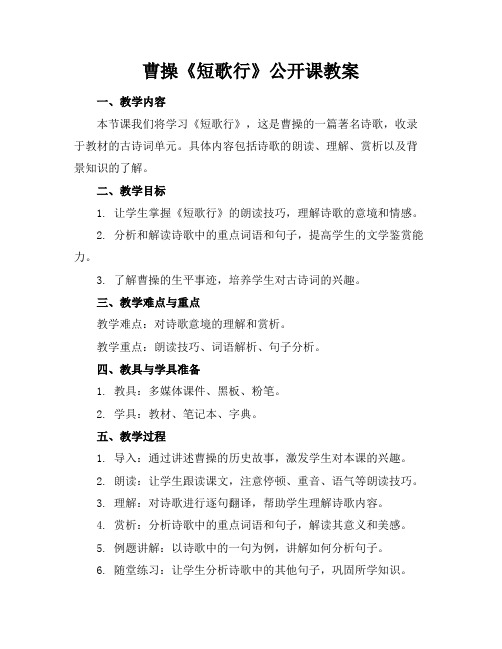 曹操《短歌行》公开课教案

一、教学内容

本节课我们将学习《短歌行》，这是曹操的一篇著名诗歌，收录于教材的古诗词单元。具体内容包括诗歌的朗读、理解、赏析以及背景知识的了解。

二、教学目标

1. 让学生掌握《短歌行》的朗读技巧，理解诗歌的意境和情感。

2. 分析和解读诗歌中的重点词语和句子，提高学生的文学鉴赏能力。

3. 了解曹操的生平事迹，培养学生对古诗词的兴趣。

三、教学难点与重点

教学难点：对诗歌意境的理解和赏析。

教学重点：朗读技巧、词语解析、句子分析。

四、教具与学具准备

1. 教具：多媒体课件、黑板、粉笔。

2. 学具：教材、笔记本、字典。

五、教学过程

1. 导入：通过讲述曹操的历史故事，激发学生对本课的兴趣。

2. 朗读：让学生跟读课文，注意停顿、重音、语气等朗读技巧。

3. 理解：对诗歌进行逐句翻译，帮助学生理解诗歌内容。

4. 赏析：分析诗歌中的重点词语和句子，解读其意义和美感。

5. 例题讲解：以诗歌中的一句为例，讲解如何分析句子。

6. 随堂练习：让学生分析诗歌中的其他句子，巩固所学知识。